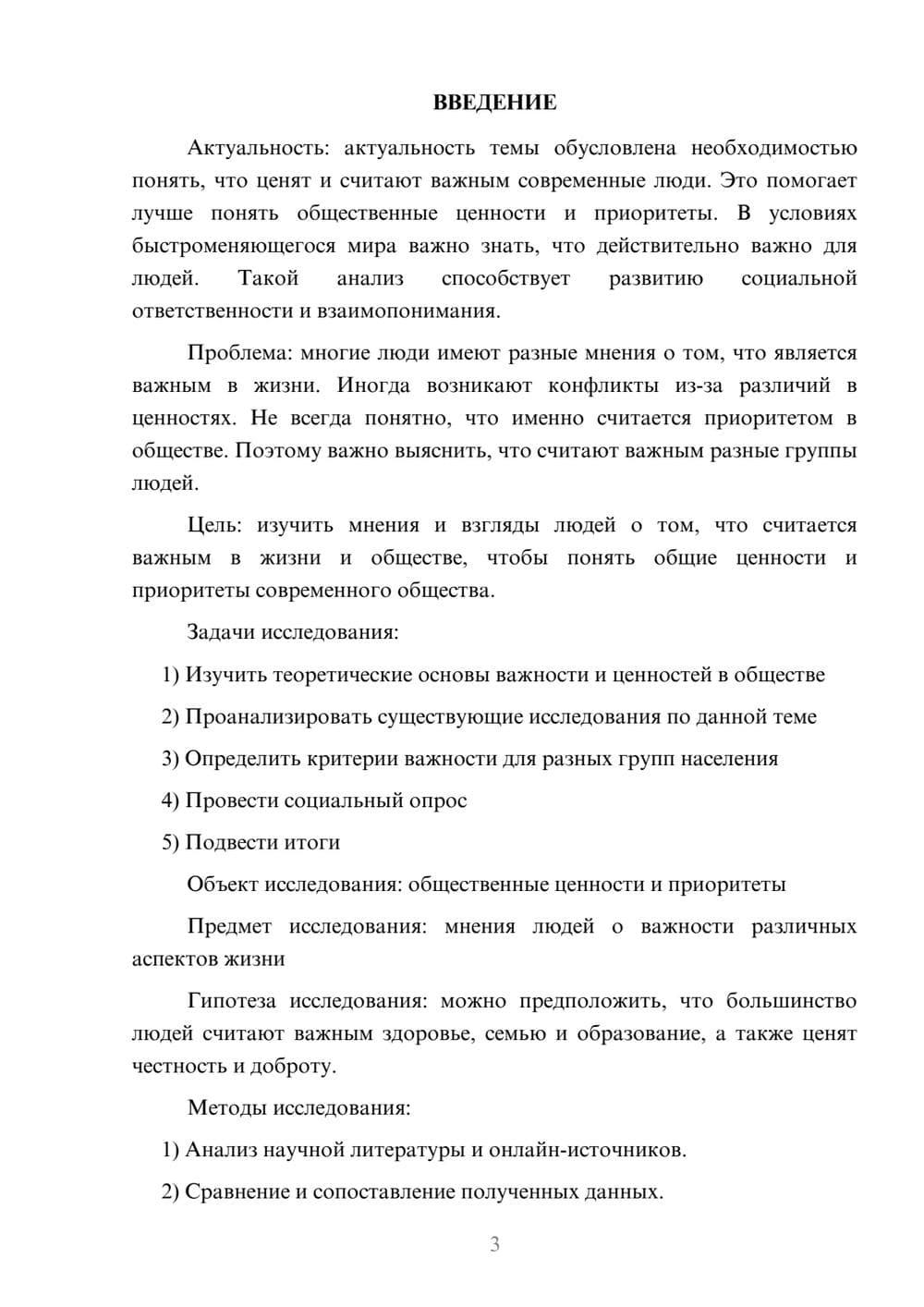 ВВЕДЕНИЕ

Актуальность: актуальность темы обусловлена необходимостью понять, что ценят и считают важным современные люди. Это помогает лучше понять общественные ценности и приоритеты. В условиях быстроменяющегося мира важно знать, что действительно важно для людей. Такой анализ способствует развитию социальной ответственности и взаимопонимания.

Проблема: многие люди имеют разные мнения о том, что является важным в жизни. Иногда возникают конфликты из-за различий в ценностях. Не всегда понятно, что именно считается приоритетом в обществе. Поэтому важно выяснить, что считают важным разные группы людей.

Цель: изучить мнения и взгляды людей о том, что считается важным в жизни и обществе, чтобы понять общие ценности и приоритеты современного общества.

Задачи исследования:

1) Изучить теоретические основы важности и ценностей в обществе

2) Проанализировать существующие исследования по данной теме

3) Определить критерии важности для разных групп населения

4) Провести социальный опрос

5) Подвести итоги

Объект исследования: общественные ценности и приоритеты

Предмет исследования: мнения людей о важности различных аспектов жизни

Гипотеза исследования: можно предположить, что большинство людей считают важным здоровье, семью и образование, а также ценят честность и доброту.

Методы исследования:

1) Анализ научной литературы и онлайн-источников.

2) Сравнение и сопоставление полученных данных.

3